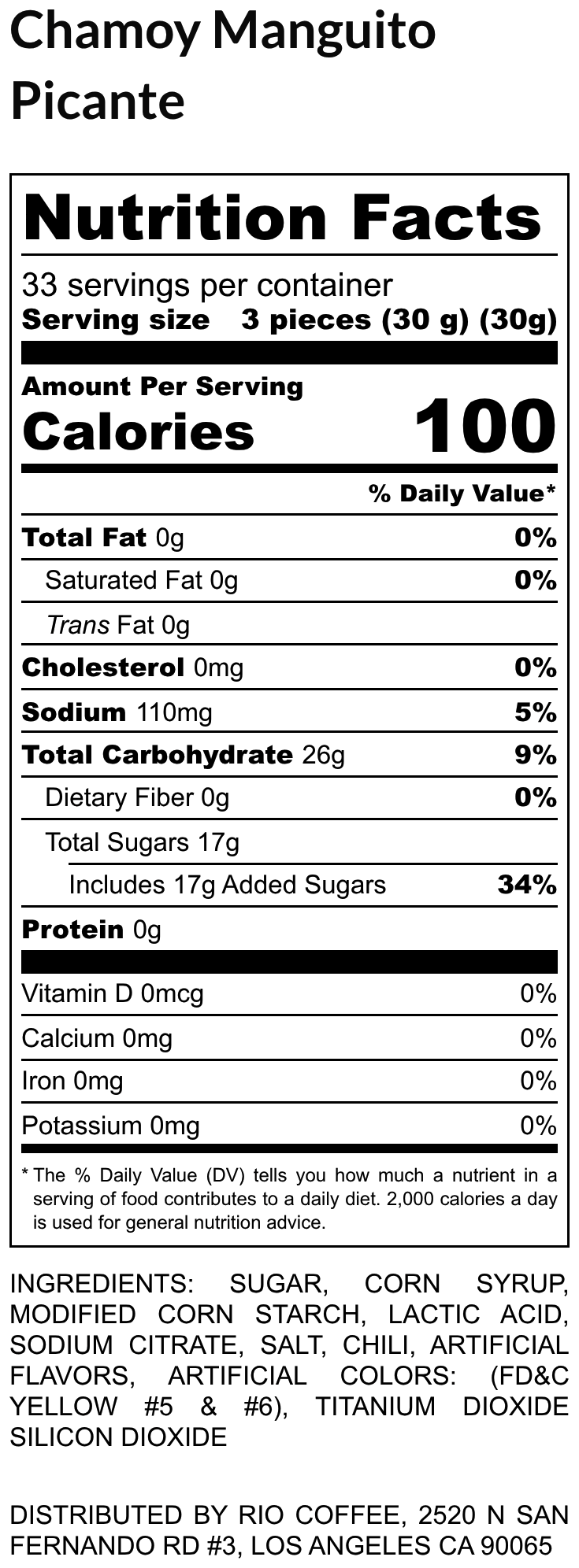 Chamoy Manguito Picante

Nutrition Facts

33 servings per container
Serving size 3 pieces (30 g) (30g)

Amount Per Serving
Calories 100

% Daily Value*

Total Fat 0g 0%
Saturated Fat 0g 0%
Trans Fat 0g
Cholesterol 0mg 0%
Sodium 110mg 5%
Total Carbohydrate 26g 9%
Dietary Fiber 0g 0%
Total Sugars 17g
Includes 17g Added Sugars 34%
Protein 0g

Vitamin D 0mcg 0%
Calcium 0mg 0%
Iron 0mg 0%
Potassium 0mg 0%

* The % Daily Value (DV) tells you how much a nutrient in a serving of food contributes to a daily diet. 2,000 calories a day is used for general nutrition advice.

INGREDIENTS: SUGAR, CORN SYRUP, MODIFIED CORN STARCH, LACTIC ACID, SODIUM CITRATE, SALT, CHILI, ARTIFICIAL FLAVORS, ARTIFICIAL COLORS: (FD&C YELLOW #5 & #6), TITANIUM DIOXIDE SILICON DIOXIDE

DISTRIBUTED BY RIO COFFEE, 2520 N SAN FERNANDO RD #3, LOS ANGELES CA 90065